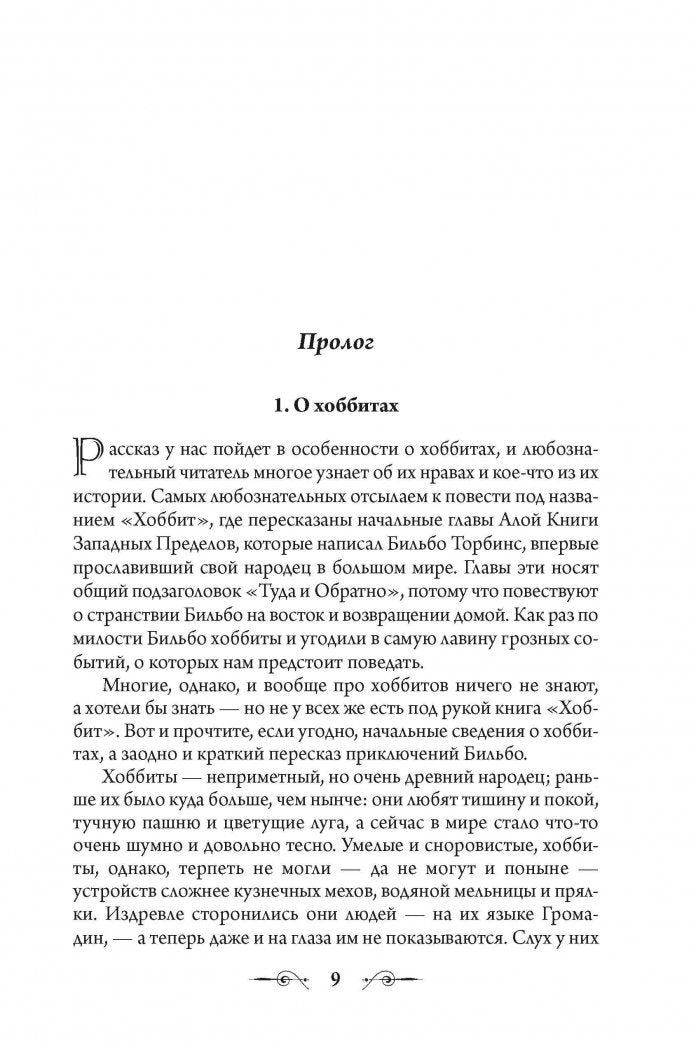 Пролог

1. О хоббитах

Рассказ у нас пойдет в особенности о хоббитах, и любознательный читатель многое узнает об их нравах и кое-что из их истории. Самых любознательных отсылаем к повести под названием «Хоббит», где пересказаны начальные главы Алой Книги Западных Пределов, которые написал Бильбо Торбинс, впервые прославивший свой народец в большом мире. Главы эти носят общий подзаголовок «Туда и Обратно», потому что повествуют о странствии Бильбо на восток и возвращении домой. Как раз по милости Бильбо хоббиты и угодили в самую лавину грозных событий, о которых нам предстоит поведать.

Многие, однако, и вообще про хоббитов ничего не знают, а хотели бы знать — но не у всех же есть под рукой книга «Хоббит». Вот и прочтите, если угодно, начальные сведения о хоббитах, а заодно и краткий пересказ приключений Бильбо.

Хоббиты — неприметный, но очень древний народец; раньше их было куда больше, чем нынче: они любят тишину и покой, тучную пашню и цветущие луга, а сейчас в мире стало что-то очень шумно и довольно тесно. Умелые и сноровистые, хоббиты, однако, терпеть не могли — да не могут и поныне — устройств сложнее кузнечных мехов, водяной мельницы и прялки. Издревле сторонились они людей — на их языке Громадин, — а теперь даже и на глаза им не показываются. Слух у них

9